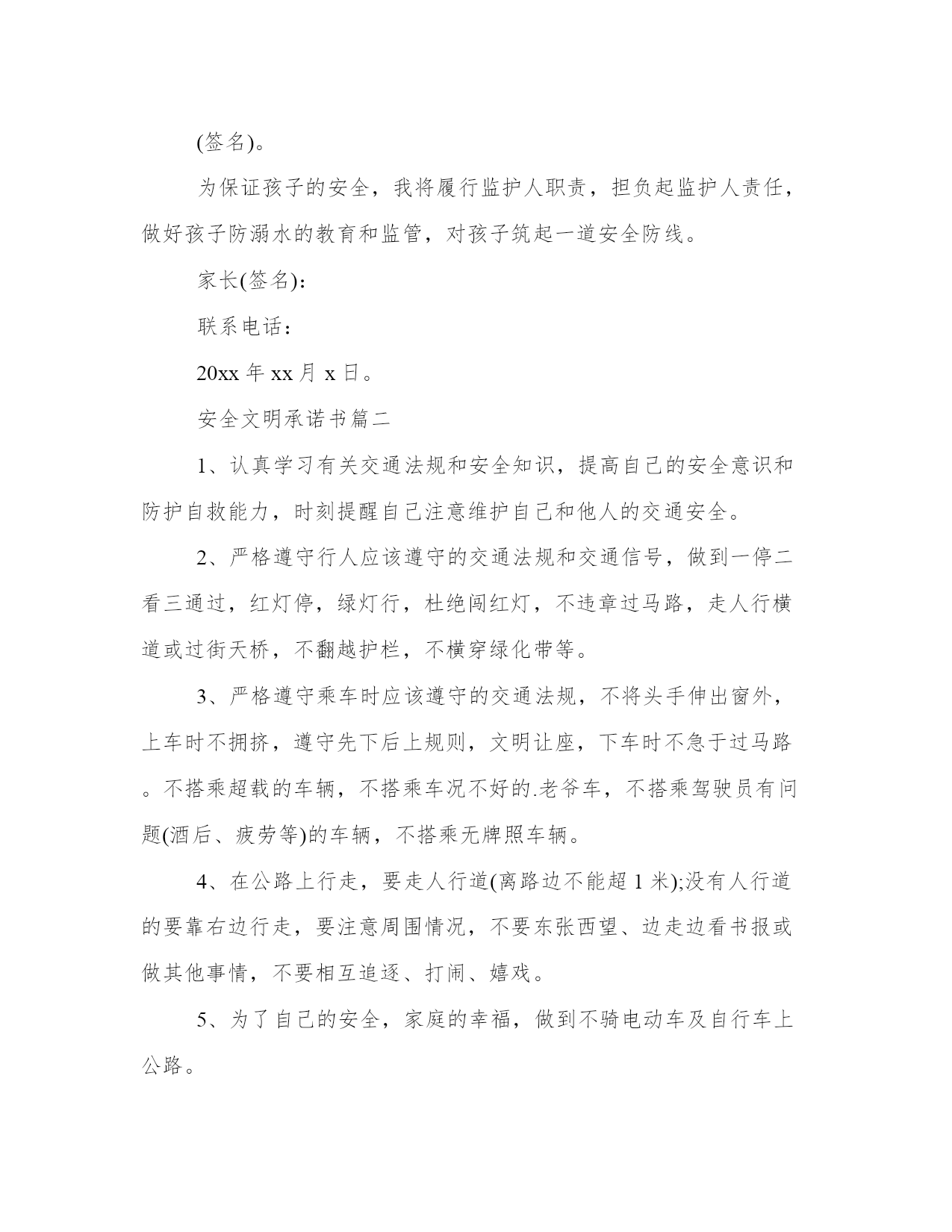 (签名)。

为保证孩子的安全，我将履行监护人职责，担负起监护人责任，做好孩子防溺水的教育和监管，对孩子筑起一道安全防线。

家长(签名):

联系电话：

20xx 年 xx 月 x 日。

安全文明承诺书篇二

1、认真学习有关交通法规和安全知识，提高自己的安全意识和防护自救能力，时刻提醒自己注意维护自己和他人的交通安全。

2、严格遵守行人应该遵守的交通法规和交通信号，做到一停二看三通过，红灯停，绿灯行，杜绝闯红灯，不违章过马路，走人行横道或过街天桥，不翻越护栏，不横穿绿化带等。

3、严格遵守乘车时应该遵守的交通法规，不将头手伸出窗外，上车时不拥挤，遵守先下后上规则，文明让座，下车时不急于过马路。不搭乘超载的车辆，不搭乘车况不好的.老爷车，不搭乘驾驶员有问题(酒后、疲劳等)的车辆，不搭乘无牌照车辆。

4、在公路上行走，要走人行道(离路边不能超 1 米);没有人行道的要靠右边行走，要注意周围情况，不要东张西望、边走边看书报或做其他事情，不要相互追逐、打闹、嬉戏。

5、为了自己的安全，家庭的幸福，做到不骑电动车及自行车上公路。